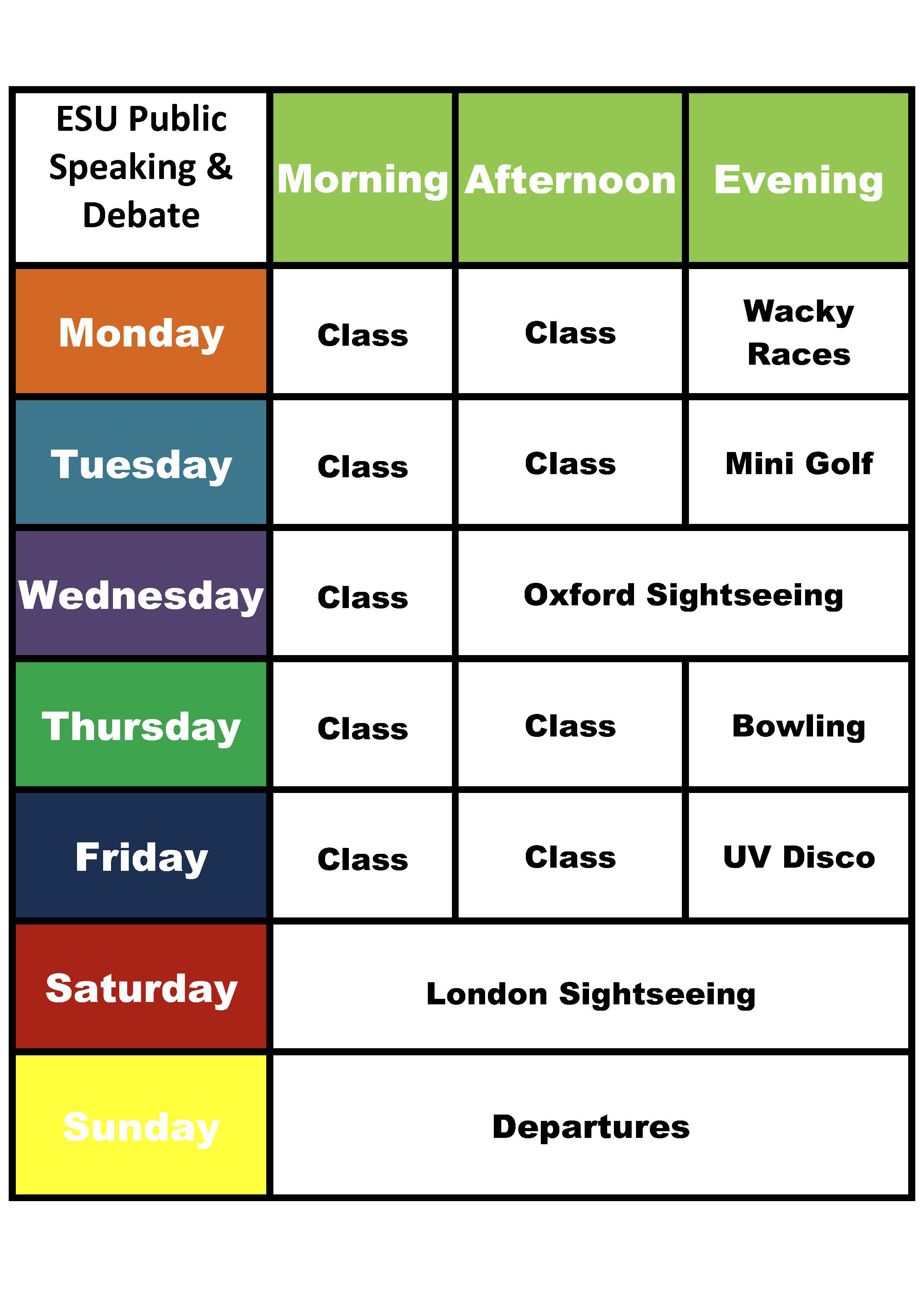 | ESU Public Speaking & Debate | Morning | Afternoon | Evening |
|---|---|---|---|
| Monday | Class | Class | Wacky Races |
| Tuesday | Class | Class | Mini Golf |
| Wednesday | Class | Oxford Sightseeing | |
| Thursday | Class | Class | Bowling |
| Friday | Class | Class | UV Disco |
| Saturday | London Sightseeing | | |
| Sunday | Departures | | |